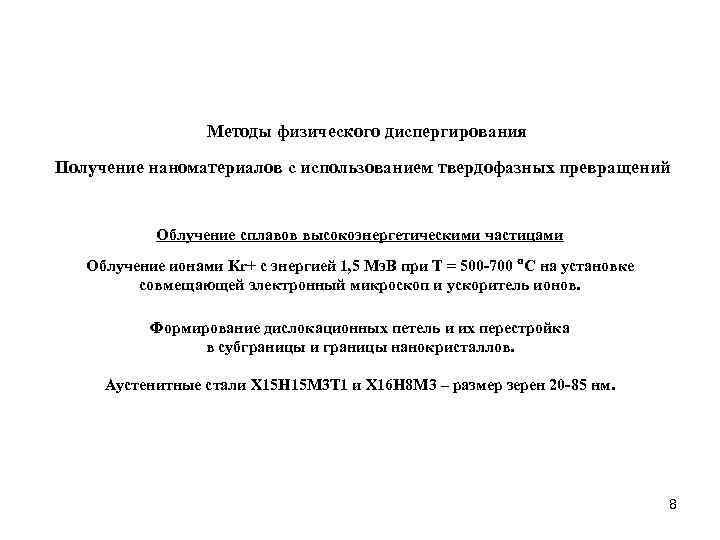 Методы физического диспергирования

Получение наноматериалов с использованием твердофазных превращений

Облучение сплавов высокоэнергетическими частицами

Облучение ионами Kr+ с энергией 1,5 МэВ при T = 500-700 °C на установке совмещающей электронный микроскоп и ускоритель ионов.

Формирование дислокационных петель и их перестройка в субграницы и границы нанокристаллов.

Аустенитные стали Х15Н15М3Т1 и Х16Н8М3 – размер зерен 20-85 нм.

8